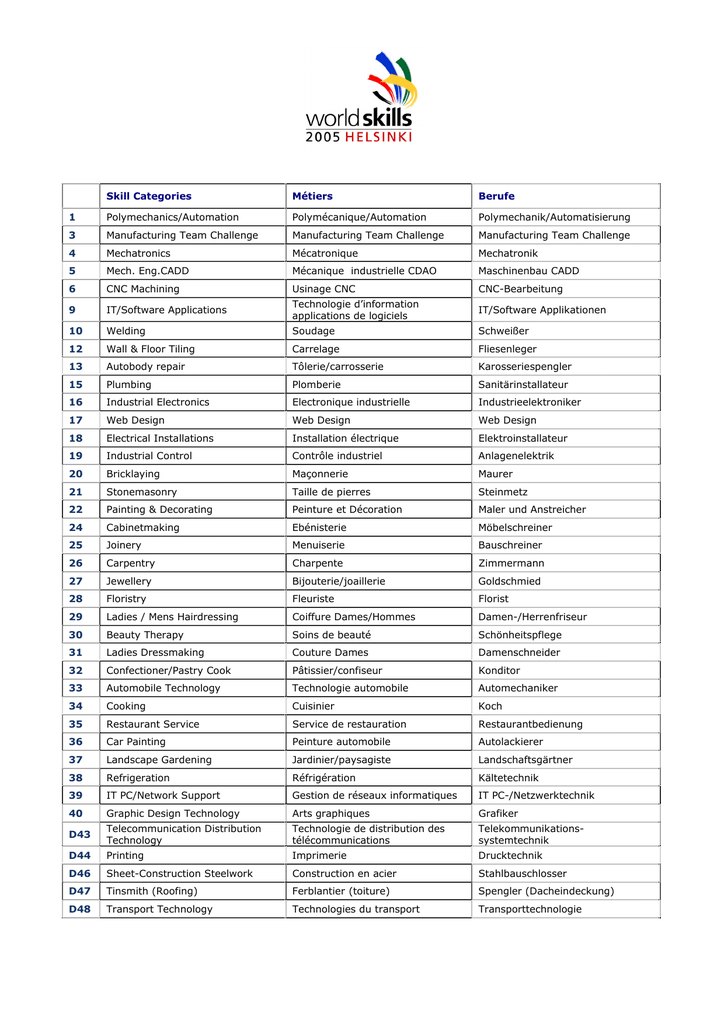 worldskills
2005 HELSINKI

|  | Skill Categories | Métiers | Berufe |
|---|---|---|---|
| 1 | Polymechanics/Automation | Polymécanique/Automation | Polymechanik/Automatisierung |
| 3 | Manufacturing Team Challenge | Manufacturing Team Challenge | Manufacturing Team Challenge |
| 4 | Mechatronics | Mécatronique | Mechatronik |
| 5 | Mech. Eng.CADD | Mécanique industrielle CDAO | Maschinenbau CADD |
| 6 | CNC Machining | Usinage CNC | CNC-Bearbeitung |
| 9 | IT/Software Applications | Technologie d'information applications de logiciels | IT/Software Applikationen |
| 10 | Welding | Soudage | Schweißer |
| 12 | Wall & Floor Tiling | Carrelage | Fliesenleger |
| 13 | Autobody repair | Tôlerie/carrosserie | Karosseriespengler |
| 15 | Plumbing | Plomberie | Sanitärinstallateur |
| 16 | Industrial Electronics | Electronique industrielle | Industrieelektroniker |
| 17 | Web Design | Web Design | Web Design |
| 18 | Electrical Installations | Installation électrique | Elektroinstallateur |
| 19 | Industrial Control | Contrôle industriel | Anlagenelektrik |
| 20 | Bricklaying | Maçonnerie | Maurer |
| 21 | Stonemasonry | Taille de pierres | Steinmetz |
| 22 | Painting & Decorating | Peinture et Décoration | Maler und Anstreicher |
| 24 | Cabinetmaking | Ebénisterie | Möbelschreiner |
| 25 | Joinery | Menuiserie | Bauschreiner |
| 26 | Carpentry | Charpente | Zimmermann |
| 27 | Jewellery | Bijouterie/joaillerie | Goldschmied |
| 28 | Floristry | Fleuriste | Florist |
| 29 | Ladies / Mens Hairdressing | Coiffure Dames/Hommes | Damen-/Herrenfriseur |
| 30 | Beauty Therapy | Soins de beauté | Schönheitspflege |
| 31 | Ladies Dressmaking | Couture Dames | Damenschneider |
| 32 | Confectioner/Pastry Cook | Pâtissier/confiseur | Konditor |
| 33 | Automobile Technology | Technologie automobile | Automechaniker |
| 34 | Cooking | Cuisinier | Koch |
| 35 | Restaurant Service | Service de restauration | Restaurantbedienung |
| 36 | Car Painting | Peinture automobile | Autolackierer |
| 37 | Landscape Gardening | Jardinier/paysagiste | Landschaftsgärtner |
| 38 | Refrigeration | Réfrigération | Kältetechnik |
| 39 | IT PC/Network Support | Gestion de réseaux informatiques | IT PC-/Netzwerktechnik |
| 40 | Graphic Design Technology | Arts graphiques | Grafiker |
| D43 | Telecommunication Distribution Technology | Technologie de distribution des télécommunications | Telekommunikations-systemtechnik |
| D44 | Printing | Imprimerie | Drucktechnik |
| D46 | Sheet-Construction Steelwork | Construction en acier | Stahlbauschlosser |
| D47 | Tinsmith (Roofing) | Ferblantier (toiture) | Spengler (Dacheindeckung) |
| D48 | Transport Technology | Technologies du transport | Transporttechnologie |